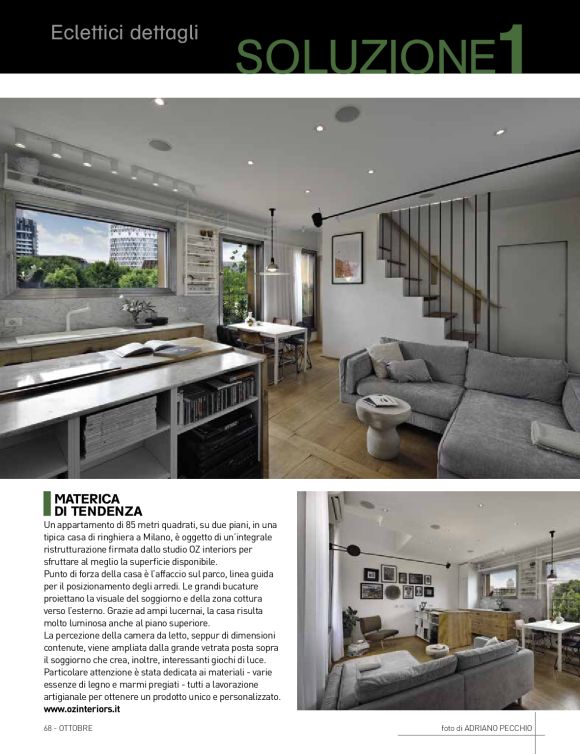 Eclettici dettagli

SOLUZIONE1

MATERICA
DI TENDENZA

Un appartamento di 85 metri quadrati, su due piani, in una tipica casa di ringhiera a Milano, è oggetto di un'integrale ristrutturazione firmata dallo studio OZ interiors per sfruttare al meglio la superficie disponibile.

Punto di forza della casa è l'affaccio sul parco, linea guida per il posizionamento degli arredi. Le grandi bucature proiettano la visuale del soggiorno e della zona cottura verso l'esterno. Grazie ad ampi lucernai, la casa risulta molto luminosa anche al piano superiore.

La percezione della camera da letto, seppur di dimensioni contenute, viene ampliata dalla grande vetrata posta sopra il soggiorno che crea, inoltre, interessanti giochi di luce.

Particolare attenzione è stata dedicata ai materiali - varie essenze di legno e marmi pregiati - tutti a lavorazione artigianale per ottenere un prodotto unico e personalizzato.

www.ozinteriors.it

68 - OTTOBRE

foto di ADRIANO PECCHIO